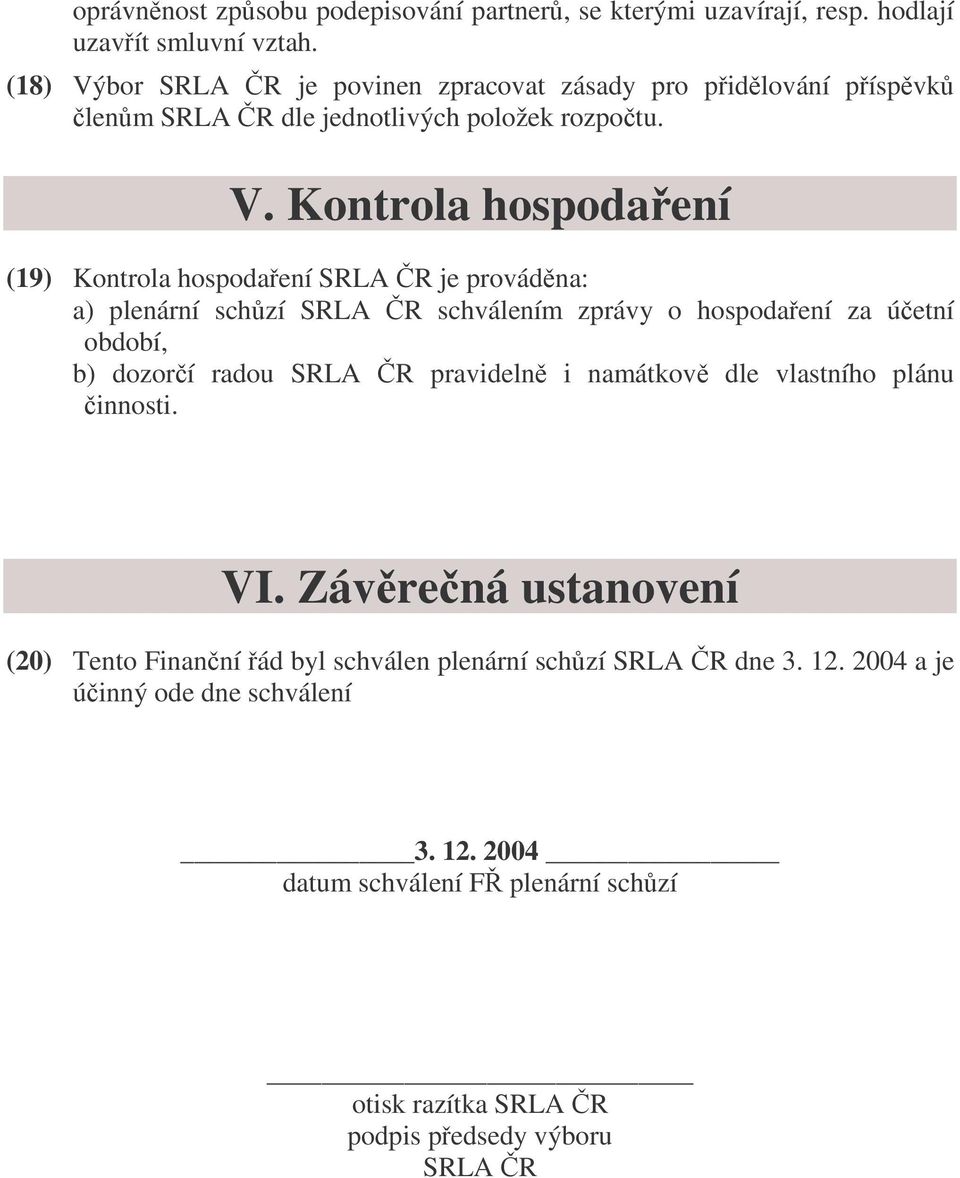 oprávněnost způsobu podepisování partnerů, se kterými uzavírají, resp. hodlají uzavřít smluvní vztah.

(18) Výbor SRLA ČR je povinen zpracovat zásady pro přidělování příspěvků členům SRLA ČR dle jednotlivých položek rozpočtu.

V. Kontrola hospodaření

(19) Kontrola hospodaření SRLA ČR je prováděna:
a) plenární schůzí SRLA ČR schválením zprávy o hospodaření za účetní období,
b) dozorčí radou SRLA ČR pravidelně i namátkově dle vlastního plánu činnosti.

VI. Závěrečná ustanovení

(20) Tento Finanční řád byl schválen plenární schůzí SRLA ČR dne 3. 12. 2004 a je účinný ode dne schválení

3. 12. 2004
datum schválení FŘ plenární schůzí

otisk razítka SRLA ČR
podpis předsedy výboru
SRLA ČR